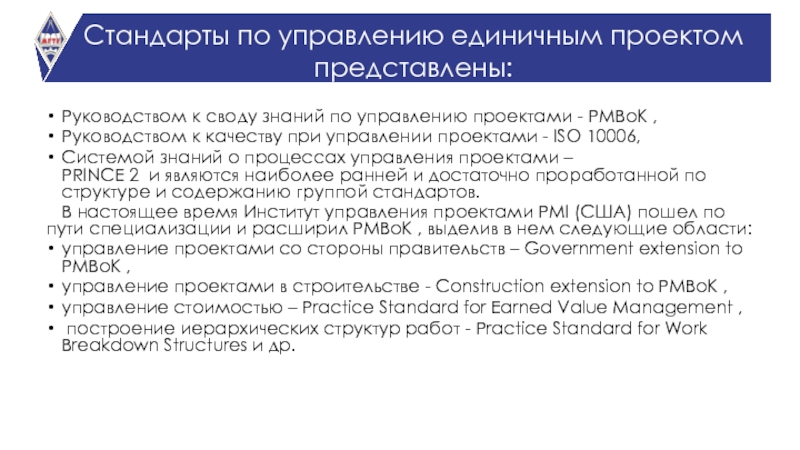 МГТУ

Стандарты по управлению единичным проектом представлены:

• Руководством к своду знаний по управлению проектами - PMBoK ,
• Руководством к качеству при управлении проектами - ISO 10006,
• Системой знаний о процессах управления проектами – PRINCE 2 и являются наиболее ранней и достаточно проработанной по структуре и содержанию группой стандартов.

В настоящее время Институт управления проектами PMI (США) пошел по пути специализации и расширил PMBoK , выделив в нем следующие области:
• управление проектами со стороны правительств – Government extension to PMBoK ,
• управление проектами в строительстве - Construction extension to PMBoK ,
• управление стоимостью – Practice Standard for Earned Value Management ,
• построение иерархических структур работ - Practice Standard for Work Breakdown Structures и др.